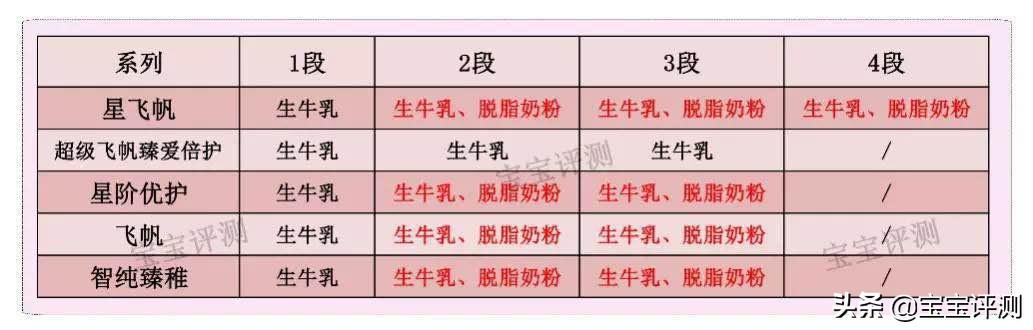 | 系列 | 1段 | 2段 | 3段 | 4段 |
|---|---|---|---|---|
| 星飞帆 | 生牛乳 | 生牛乳、脱脂奶粉 | 生牛乳、脱脂奶粉 | 生牛乳、脱脂奶粉 |
| 超级飞帆臻爱倍护 | 生牛乳 | 生牛乳 | 生牛乳 | / |
| 星阶优护 | 生牛乳 | 生牛乳、脱脂奶粉 | 生牛乳、脱脂奶粉 | / |
| 飞帆 | 生牛乳 | 生牛乳、脱脂奶粉 | 生牛乳、脱脂奶粉 | / |
| 智纯臻稚 | 生牛乳 | 生牛乳、脱脂奶粉 | 生牛乳、脱脂奶粉 | / |

宝宝评测
宝宝评测
宝宝评测

头条 @宝宝评测